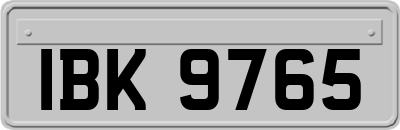 IBK 9765